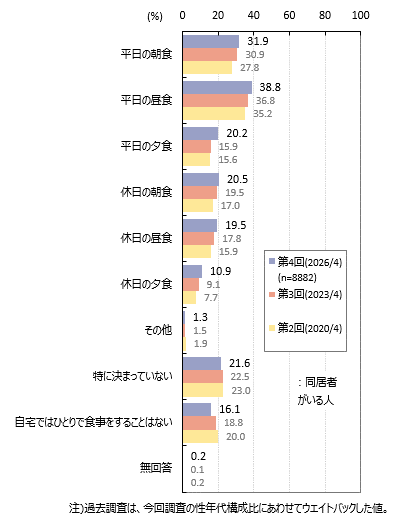 (%) 0 20 40 60 80 100

平日の朝食 31.9 30.9 27.8

平日の昼食 38.8 36.8 35.2

平日の夕食 20.2 15.9 15.6

休日の朝食 20.5 19.5 17.0

休日の昼食 19.5 17.8 15.9

休日の夕食 10.9 9.1 7.7

その他 1.3 1.5 1.9

特に決まっていない 21.6 22.5 23.0

自宅ではひとりで食事をすることはない 16.1 18.8 20.0

無回答 0.2 0.1 0.2

第4回(2026/4) (n=8882)
第3回(2023/4)
第2回(2020/4)

：同居者がいる人

注)過去調査は、今回調査の性年代構成比にあわせてウエイトバックした値。